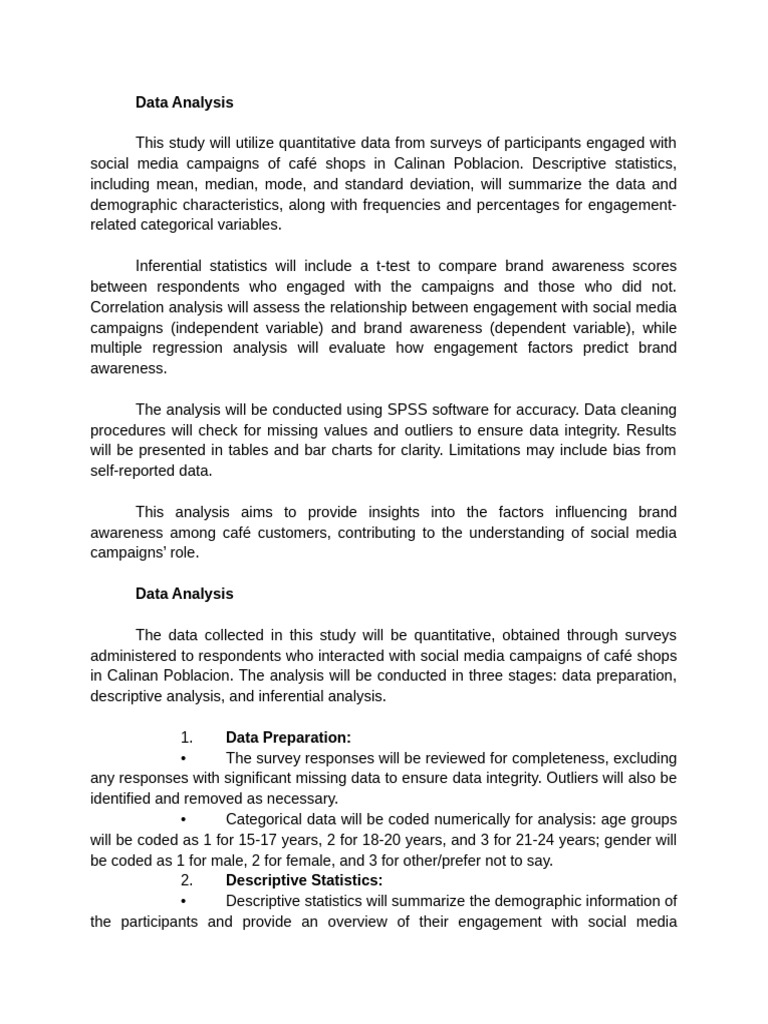 Data Analysis

This study will utilize quantitative data from surveys of participants engaged with social media campaigns of café shops in Calinan Poblacion. Descriptive statistics, including mean, median, mode, and standard deviation, will summarize the data and demographic characteristics, along with frequencies and percentages for engagement-related categorical variables.

Inferential statistics will include a t-test to compare brand awareness scores between respondents who engaged with the campaigns and those who did not. Correlation analysis will assess the relationship between engagement with social media campaigns (independent variable) and brand awareness (dependent variable), while multiple regression analysis will evaluate how engagement factors predict brand awareness.

The analysis will be conducted using SPSS software for accuracy. Data cleaning procedures will check for missing values and outliers to ensure data integrity. Results will be presented in tables and bar charts for clarity. Limitations may include bias from self-reported data.

This analysis aims to provide insights into the factors influencing brand awareness among café customers, contributing to the understanding of social media campaigns' role.

Data Analysis

The data collected in this study will be quantitative, obtained through surveys administered to respondents who interacted with social media campaigns of café shops in Calinan Poblacion. The analysis will be conducted in three stages: data preparation, descriptive analysis, and inferential analysis.

1. Data Preparation:
• The survey responses will be reviewed for completeness, excluding any responses with significant missing data to ensure data integrity. Outliers will also be identified and removed as necessary.
• Categorical data will be coded numerically for analysis: age groups will be coded as 1 for 15-17 years, 2 for 18-20 years, and 3 for 21-24 years; gender will be coded as 1 for male, 2 for female, and 3 for other/prefer not to say.
2. Descriptive Statistics:
• Descriptive statistics will summarize the demographic information of the participants and provide an overview of their engagement with social media